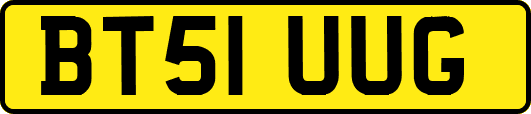 BT51 UUG